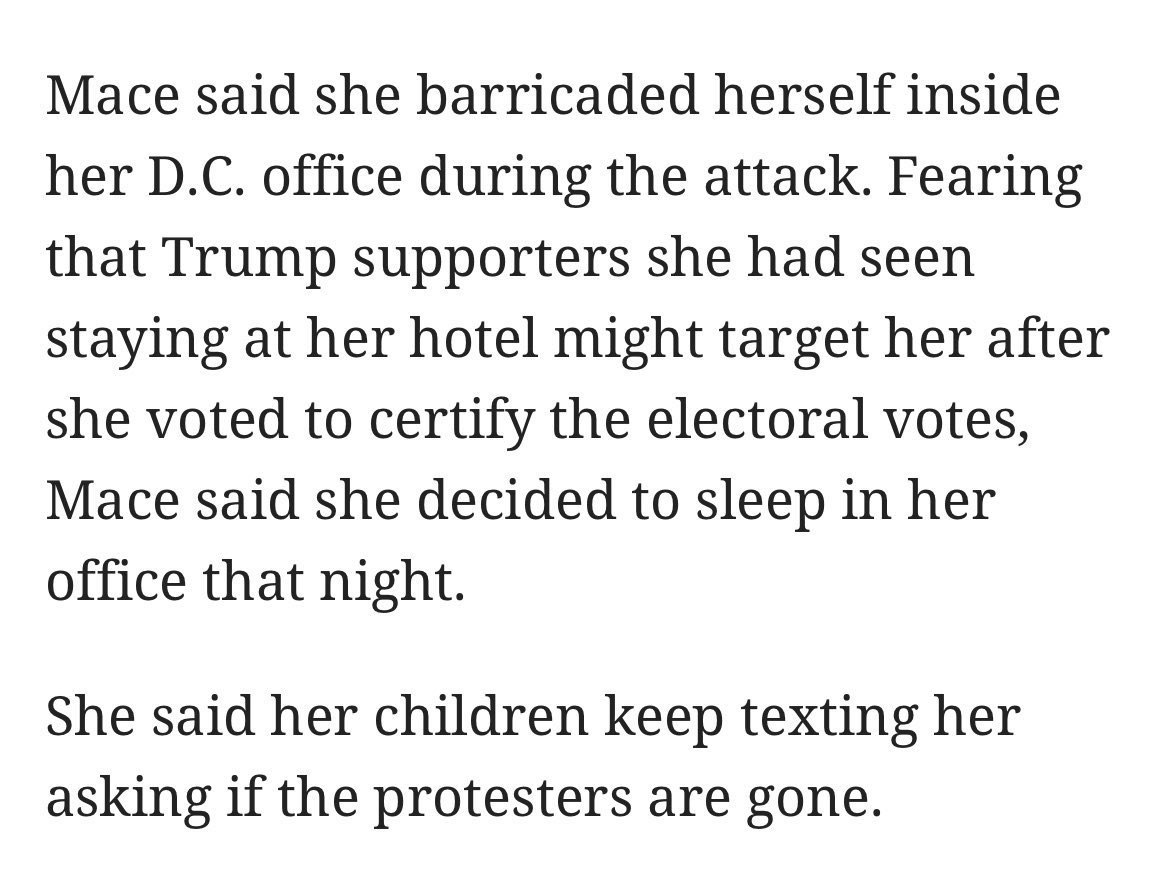 Mace said she barricaded herself inside her D.C. office during the attack. Fearing that Trump supporters she had seen staying at her hotel might target her after she voted to certify the electoral votes, Mace said she decided to sleep in her office that night.

She said her children keep texting her asking if the protesters are gone.